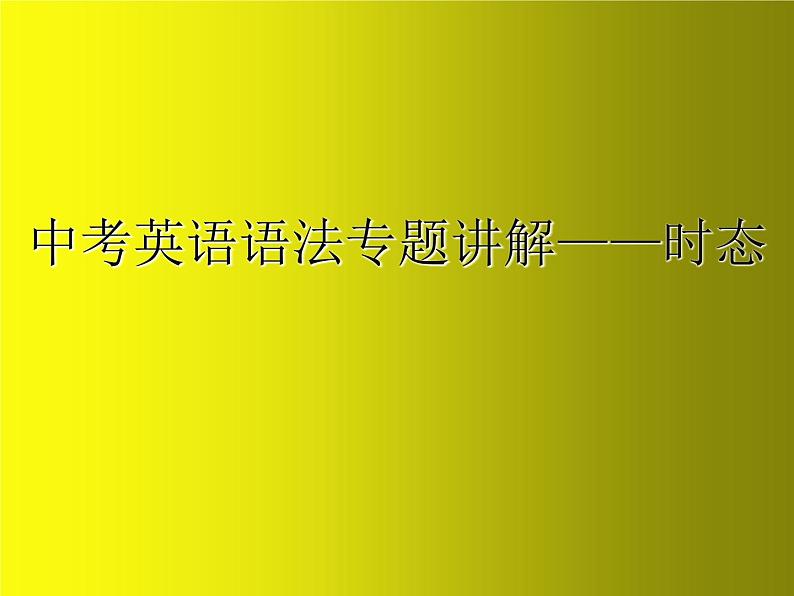 中考英语语法专题讲解——时态